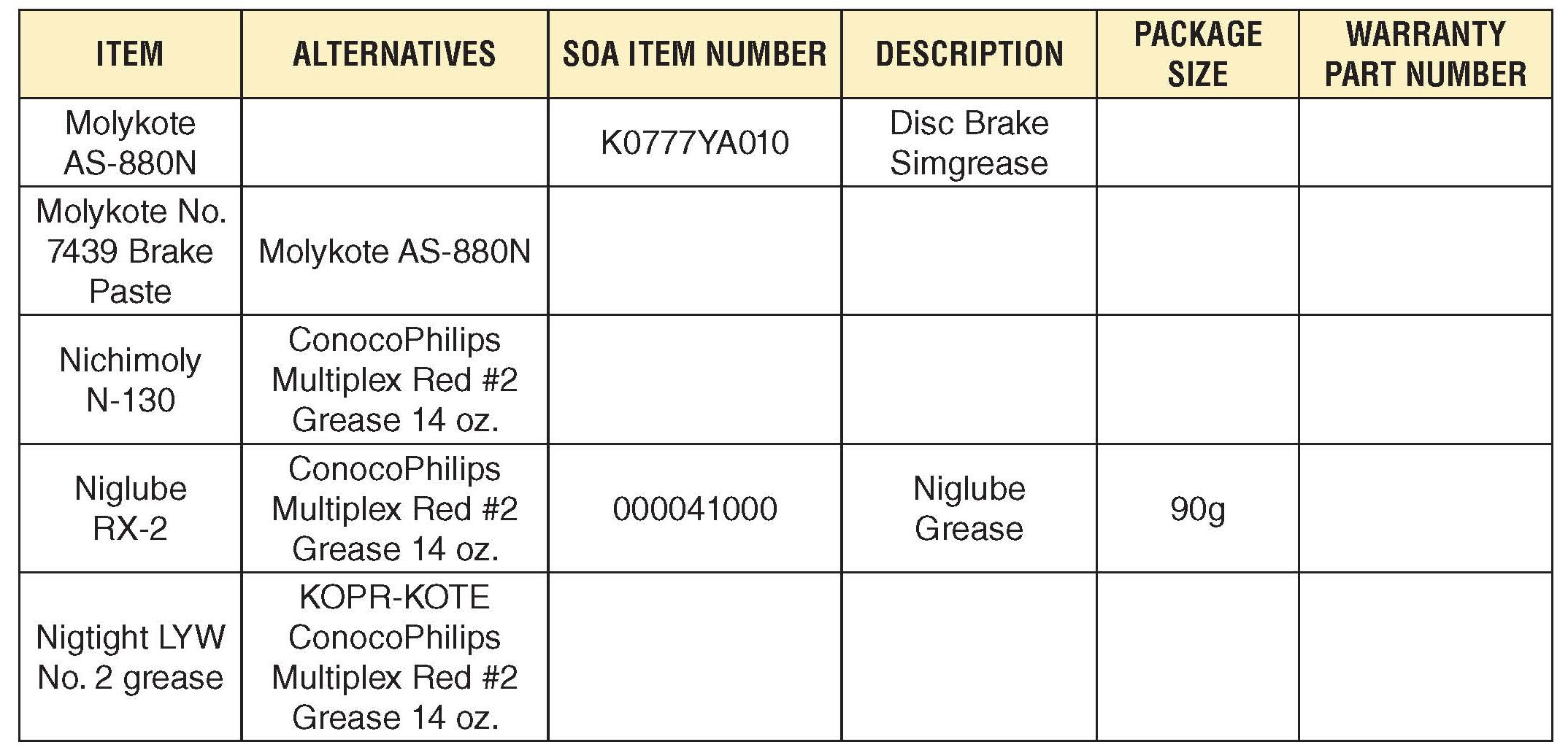 | ITEM | ALTERNATIVES | SOA ITEM NUMBER | DESCRIPTION | PACKAGE SIZE | WARRANTY PART NUMBER |
|---|---|---|---|---|---|
| Molykote AS-880N | | K0777YA010 | Disc Brake Simgrease | | |
| Molykote No. 7439 Brake Paste | Molykote AS-880N | | | | |
| Nichimoly N-130 | ConocoPhilips Multiplex Red #2 Grease 14 oz. | | | | |
| Niglube RX-2 | ConocoPhilips Multiplex Red #2 Grease 14 oz. | 000041000 | Niglube Grease | 90g | |
| Nigtight LYW No. 2 grease | KOPR-KOTE ConocoPhilips Multiplex Red #2 Grease 14 oz. | | | | |